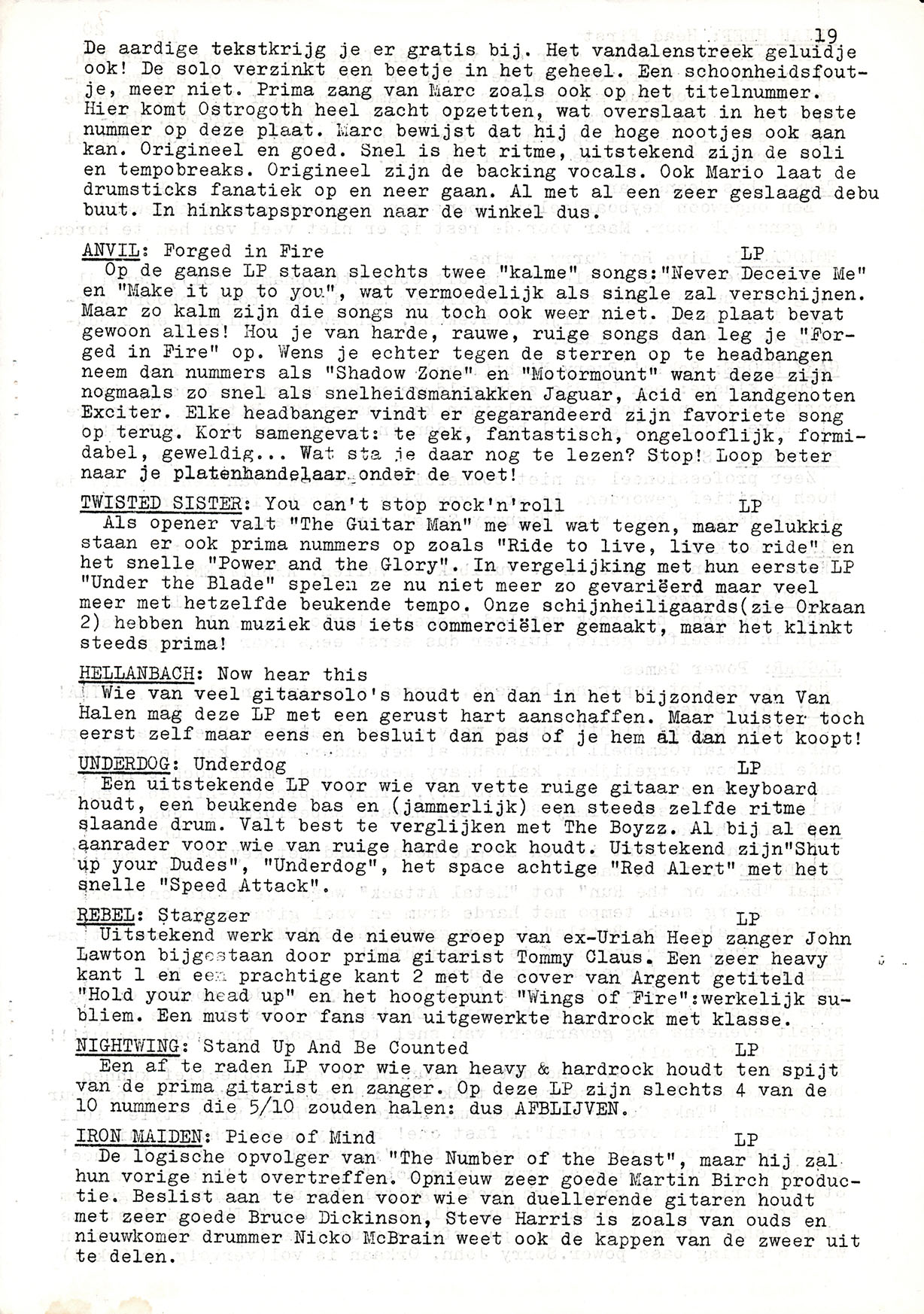 19

De aardige tekstkrijg je er gratis bij. Het vandalenstreek geluidje ook! De solo verzinkt een beetje in het geheel. Een schoonheidsfoutje, meer niet. Prima zang van Marc zoals ook op het titelnummer. Hier komt Ostrogoth heel zacht opzetten, wat overslaat in het beste nummer op deze plaat. Marc bewijst dat hij de hoge nootjes ook aan kan. Origineel en goed. Snel is het ritme, uitstekend zijn de soli en tempobreaks. Origineel zijn de backing vocals. Ook Mario laat de drumsticks fanatiek op en neer gaan. Al met al een zeer geslaagd debu buut. In hinkstapsprongen naar de winkel dus.

ANVIL: Forged in Fire LP
Op de ganse LP staan slechts twee "kalme" songs:"Never Deceive Me" en "Make it up to you", wat vermoedelijk als single zal verschijnen. Maar zo kalm zijn die songs nu toch ook weer niet. Dez plaat bevat gewoon alles! Hou je van harde, rauwe, ruige songs dan leg je "Forged in Fire" op. Wens je echter tegen de sterren op te headbangen neem dan nummers als "Shadow Zone" en "Motormount" want deze zijn nogmaals zo snel als snelheidsmaniakken Jaguar, Acid en landgenoten Exciter. Elke headbanger vindt er gegarandeerd zijn favoriete song op terug. Kort samengevat: te gek, fantastisch, ongelooflijk, formidabel, geweldig... Wat sta je daar nog te lezen? Stop! Loop beter naar je platenhandelaar onder de voet!

TWISTED SISTER: You can't stop rock'n'roll LP
Als opener valt "The Guitar Man" me wel wat tegen, maar gelukkig staan er ook prima nummers op zoals "Ride to live, live to ride" en het snelle "Power and the Glory". In vergelijking met hun eerste LP "Under the Blade" spelen ze nu niet meer zo gevariëerd maar veel meer met hetzelfde beukende tempo. Onze schijnheiligaards(zie Orkaan 2) hebben hun muziek dus iets commerciëler gemaakt, maar het klinkt steeds prima!

HELLANBACH: Now hear this
Wie van veel gitaarsolo's houdt en dan in het bijzonder van Van Halen mag deze LP met een gerust hart aanschaffen. Maar luister toch eerst zelf maar eens en besluit dan pas of je hem al dan niet koopt!

UNDERDOG: Underdog LP
Een uitstekende LP voor wie van vette ruige gitaar en keyboard houdt, een beukende bas en (jammerlijk) een steeds zelfde ritme slaande drum. Valt best te verglijken met The Boyzz. Al bij al een aanrader voor wie van ruige harde rock houdt. Uitstekend zijn"Shut up your Dudes", "Underdog", het space achtige "Red Alert" met het snelle "Speed Attack".

REBEL: Stargzer LP
Uitstekend werk van de nieuwe groep van ex-Uriah Heep zanger John Lawton bijgestaan door prima gitarist Tommy Claus. Een zeer heavy kant 1 en een prachtige kant 2 met de cover van Argent getiteld "Hold your head up" en het hoogtepunt "Wings of Fire":werkelijk subliem. Een must voor fans van uitgewerkte hardrock met klasse.

NIGHTWING: Stand Up And Be Counted LP
Een af te raden LP voor wie van heavy & hardrock houdt ten spijt van de prima gitarist en zanger. Op deze LP zijn slechts 4 van de 10 nummers die 5/10 zouden halen: dus AFBLIJVEN.

IRON MAIDEN: Piece of Mind LP
De logische opvolger van "The Number of the Beast", maar hij zal hun vorige niet overtreffen. Opnieuw zeer goede Martin Birch productie. Beslist aan te raden voor wie van duellerende gitaren houdt met zeer goede Bruce Dickinson, Steve Harris is zoals van ouds en nieuwkomer drummer Nicko McBrain weet ook de kappen van de zweer uit te delen.